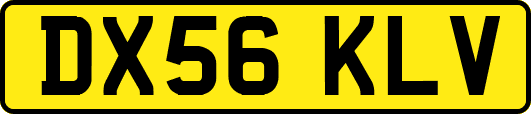 DX56 KLV